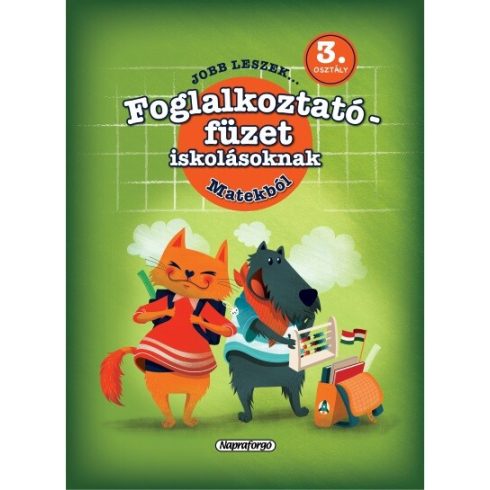 3. OSZTÁLY

JOBB LESZEK...

Foglalkoztató-füzet iskolásoknak

Matekból

Napraforgó